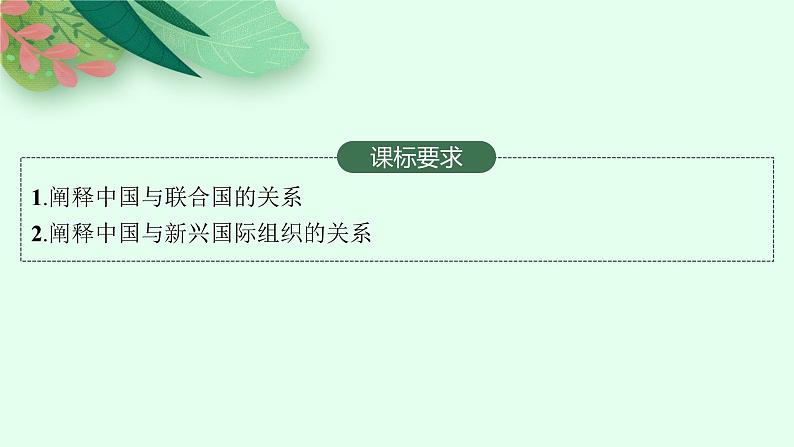 课标要求

1.阐释中国与联合国的关系
2.阐释中国与新兴国际组织的关系